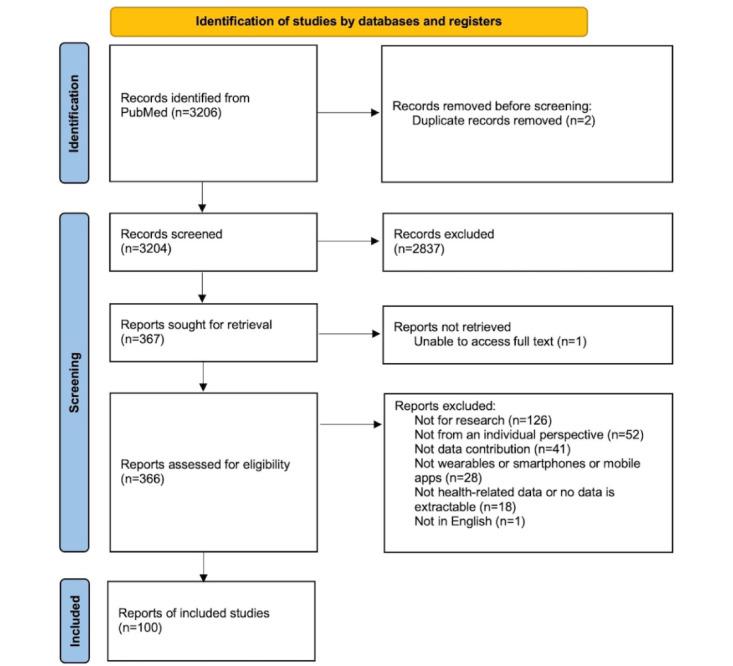 Identification of studies by databases and registers

Identification

Records identified from PubMed (n=3206)

Records removed before screening:
Duplicate records removed (n=2)

Screening

Records screened (n=3204)

Records excluded (n=2837)

Reports sought for retrieval (n=367)

Reports not retrieved
Unable to access full text (n=1)

Reports assessed for eligibility (n=366)

Reports excluded:
Not for research (n=126)
Not from an individual perspective (n=52)
Not data contribution (n=41)
Not wearables or smartphones or mobile apps (n=28)
Not health-related data or no data is extractable (n=18)
Not in English (n=1)

Included

Reports of included studies (n=100)